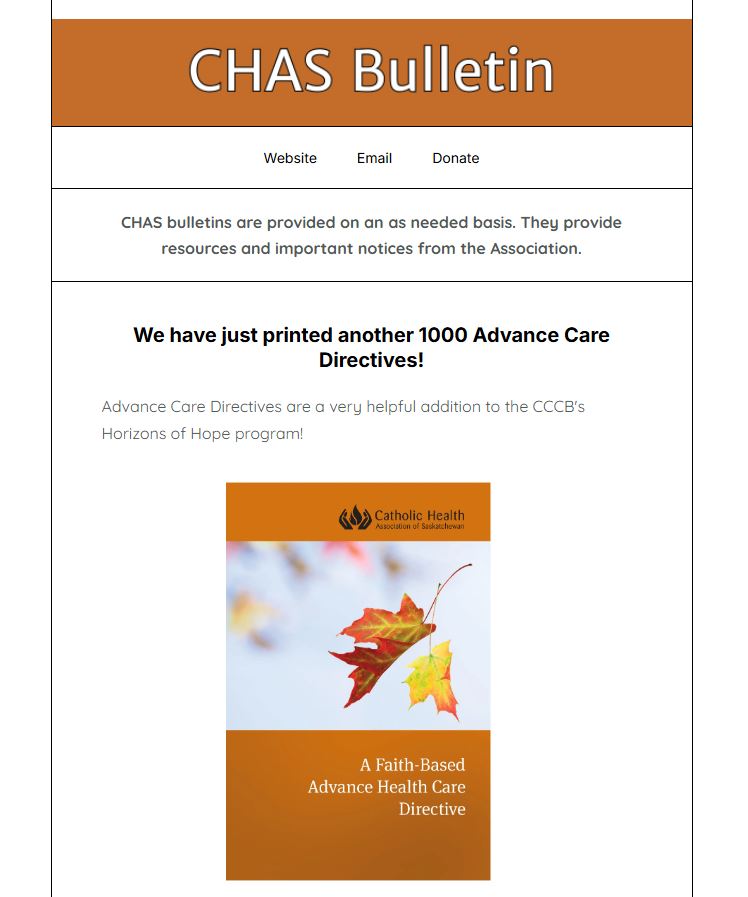 CHAS Bulletin

Website Email Donate

CHAS bulletins are provided on an as needed basis. They provide resources and important notices from the Association.

We have just printed another 1000 Advance Care Directives!

Advance Care Directives are a very helpful addition to the CCCB's Horizons of Hope program!

Catholic Health
Association of Saskatchewan

A Faith-Based
Advance Health Care
Directive